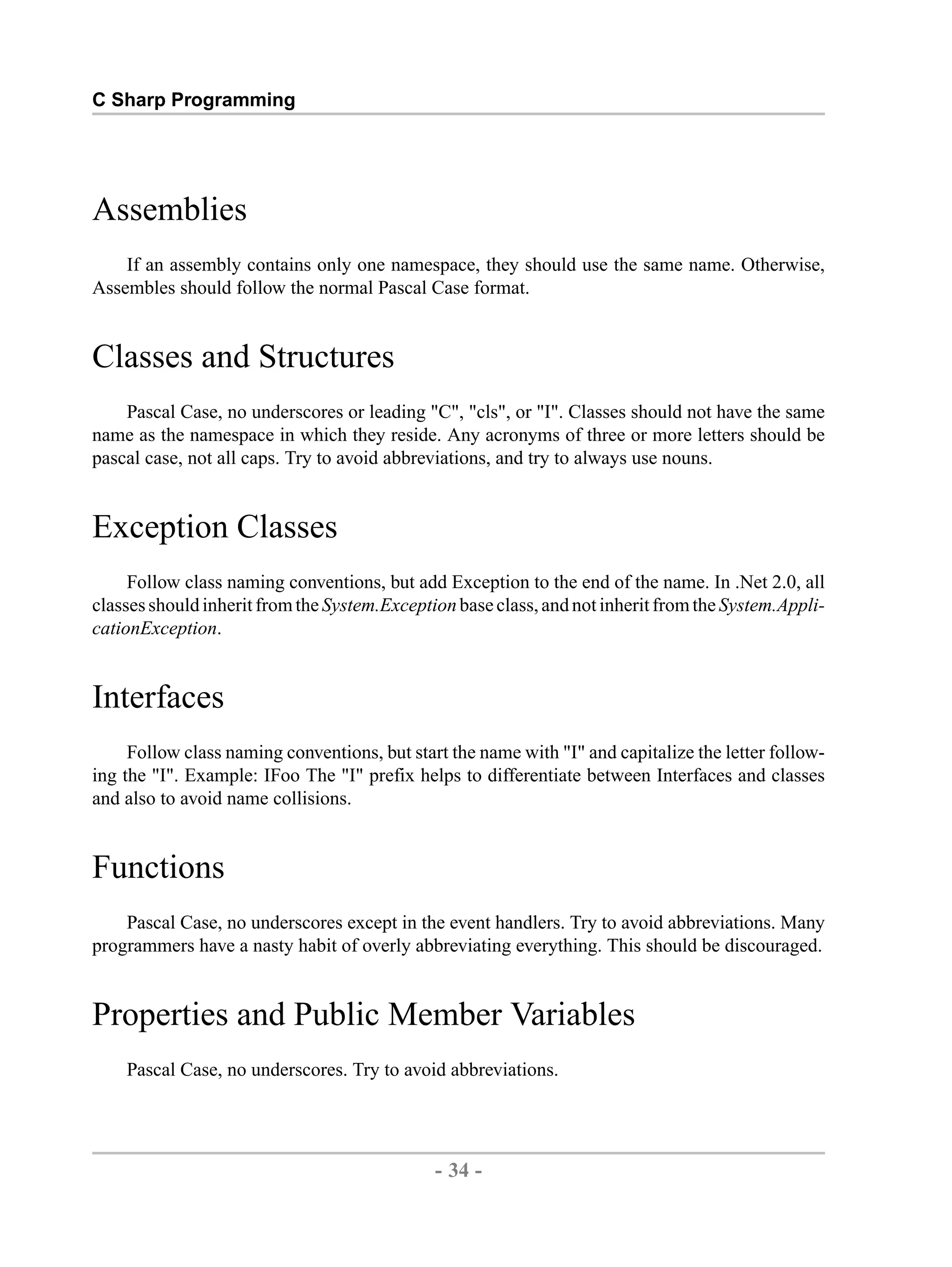 C Sharp Programming

Assemblies

If an assembly contains only one namespace, they should use the same name. Otherwise, Assembles should follow the normal Pascal Case format.

Classes and Structures

Pascal Case, no underscores or leading "C", "cls", or "I". Classes should not have the same name as the namespace in which they reside. Any acronyms of three or more letters should be pascal case, not all caps. Try to avoid abbreviations, and try to always use nouns.

Exception Classes

Follow class naming conventions, but add Exception to the end of the name. In .Net 2.0, all classes should inherit from the System.Exception base class, and not inherit from the System.ApplicationException.

Interfaces

Follow class naming conventions, but start the name with "I" and capitalize the letter following the "I". Example: IFoo The "I" prefix helps to differentiate between Interfaces and classes and also to avoid name collisions.

Functions

Pascal Case, no underscores except in the event handlers. Try to avoid abbreviations. Many programmers have a nasty habit of overly abbreviating everything. This should be discouraged.

Properties and Public Member Variables

Pascal Case, no underscores. Try to avoid abbreviations.

- 34 -